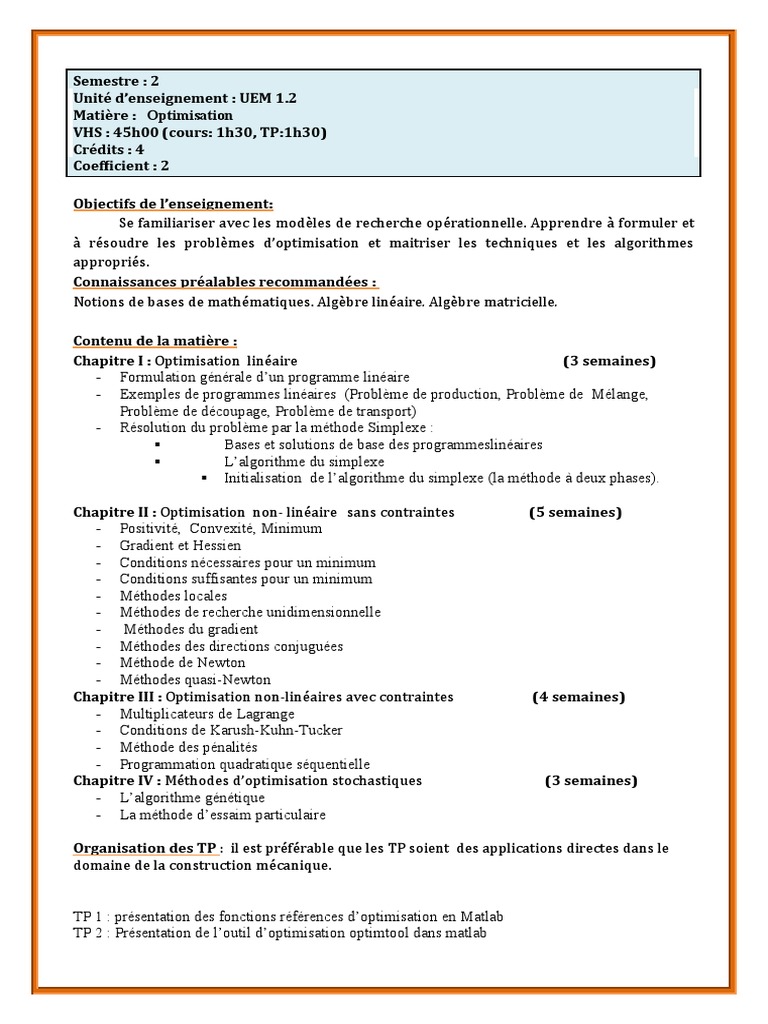 Semestre : 2
Unité d'enseignement : UEM 1.2
Matière : Optimisation
VHS : 45h00 (cours: 1h30, TP:1h30)
Crédits : 4
Coefficient : 2

Objectifs de l'enseignement:
Se familiariser avec les modèles de recherche opérationnelle. Apprendre à formuler et à résoudre les problèmes d'optimisation et maitriser les techniques et les algorithmes appropriés.
Connaissances préalables recommandées :
Notions de bases de mathématiques. Algèbre linéaire. Algèbre matricielle.

Contenu de la matière :
Chapitre I : Optimisation linéaire (3 semaines)
- Formulation générale d'un programme linéaire
- Exemples de programmes linéaires (Problème de production, Problème de Mélange, Problème de découpage, Problème de transport)
- Résolution du problème par la méthode Simplexe :
▪ Bases et solutions de base des programmeslinéaires
▪ L'algorithme du simplexe
▪ Initialisation de l'algorithme du simplexe (la méthode à deux phases).

Chapitre II : Optimisation non- linéaire sans contraintes (5 semaines)
- Positivité, Convexité, Minimum
- Gradient et Hessien
- Conditions nécessaires pour un minimum
- Conditions suffisantes pour un minimum
- Méthodes locales
- Méthodes de recherche unidimensionnelle
- Méthodes du gradient
- Méthodes des directions conjuguées
- Méthode de Newton
- Méthodes quasi-Newton
Chapitre III : Optimisation non-linéaires avec contraintes (4 semaines)
- Multiplicateurs de Lagrange
- Conditions de Karush-Kuhn-Tucker
- Méthode des pénalités
- Programmation quadratique séquentielle
Chapitre IV : Méthodes d'optimisation stochastiques (3 semaines)
- L'algorithme génétique
- La méthode d'essaim particulaire

Organisation des TP : il est préférable que les TP soient des applications directes dans le domaine de la construction mécanique.

TP 1 : présentation des fonctions références d'optimisation en Matlab
TP 2 : Présentation de l'outil d'optimisation optimtool dans matlab